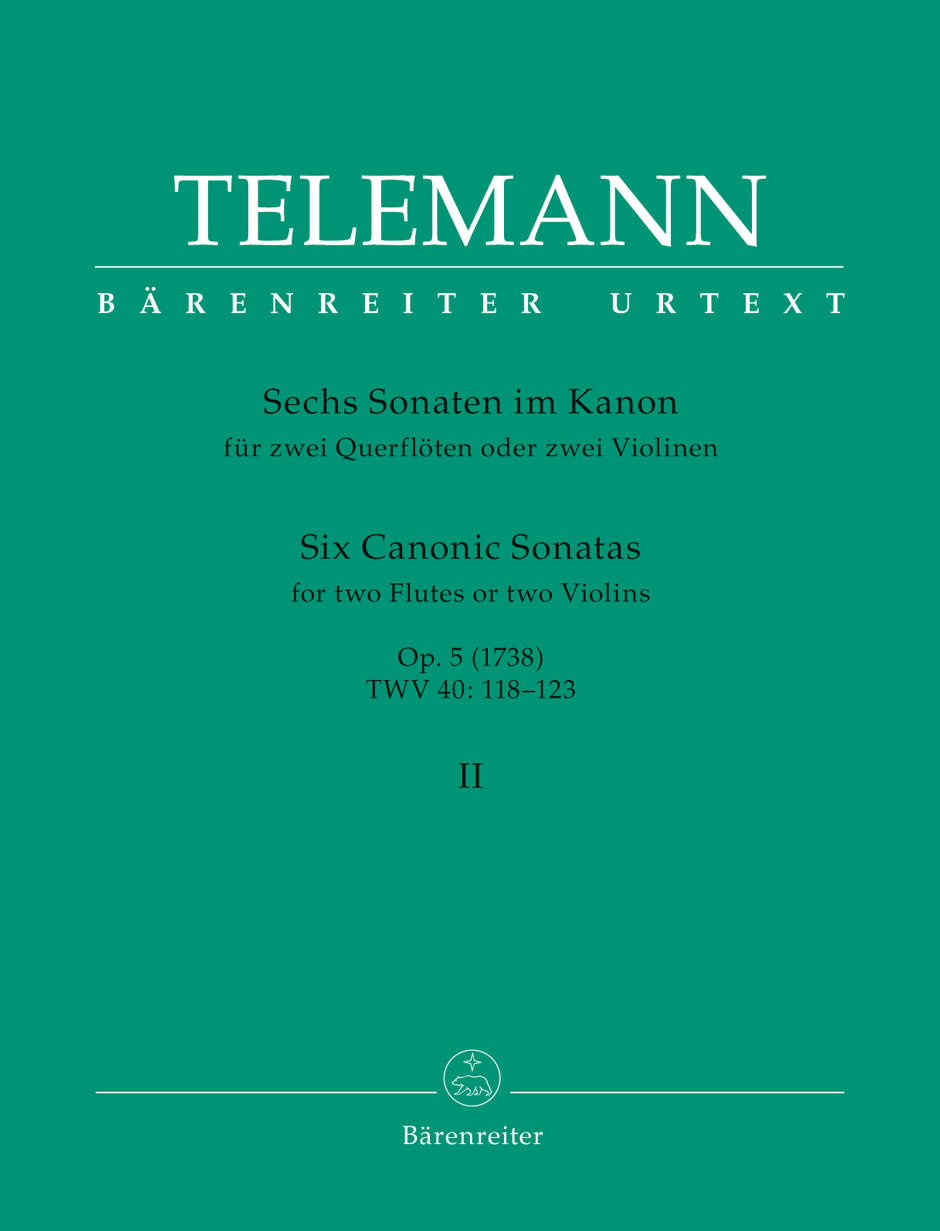 TELEMANN

BÄRENREITER URTEXT

Sechs Sonaten im Kanon
für zwei Querflöten oder zwei Violinen

Six Canonic Sonatas
for two Flutes or two Violins

Op. 5 (1738)
TWV 40: 118–123

II

Bärenreiter